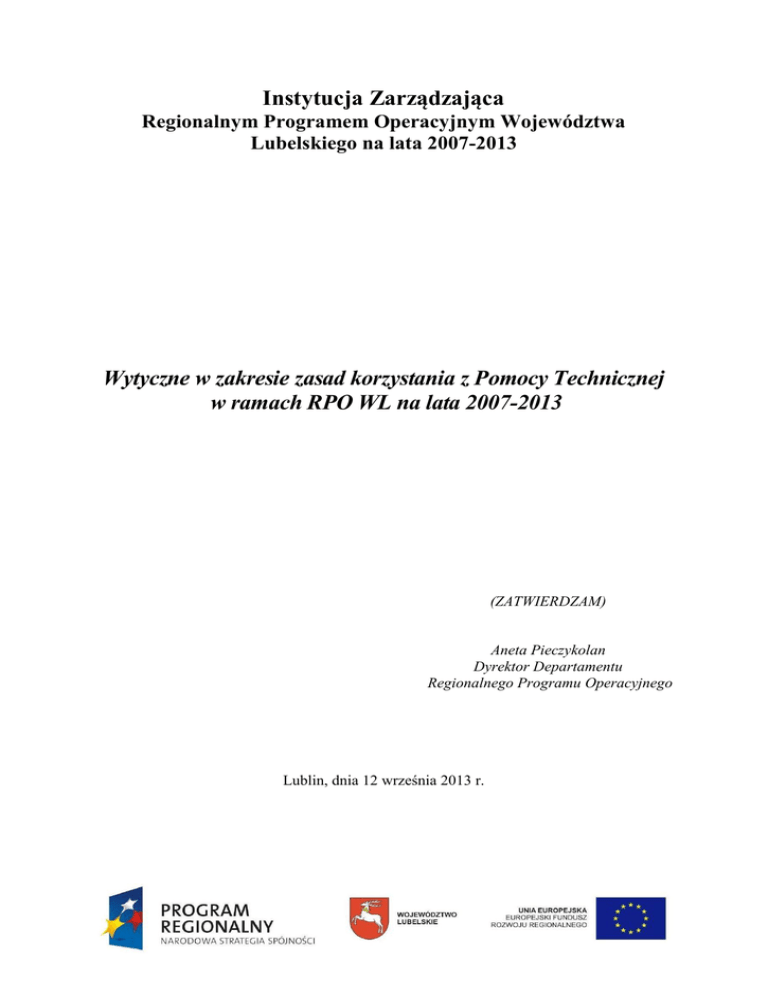 Instytucja Zarządzająca
Regionalnym Programem Operacyjnym Województwa Lubelskiego na lata 2007-2013

Wytyczne w zakresie zasad korzystania z Pomocy Technicznej w ramach RPO WL na lata 2007-2013

(ZATWIERDZAM)

Aneta Pieczykolan
Dyrektor Departamentu
Regionalnego Programu Operacyjnego

Lublin, dnia 12 września 2013 r.

PROGRAM REGIONALNY
NARODOWA STRATEGIA SPÓJNOŚCI

WOJEWÓDZTWO LUBELSKIE

UNIA EUROPEJSKA
EUROPEJSKI FUNDUSZ ROZWOJU REGIONALNEGO